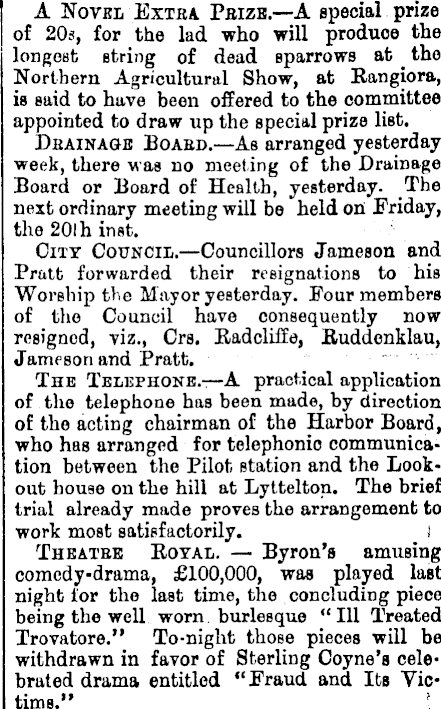 A Novel Extra Prize.—A special prize of 20s, for the lad who will produce the longest string of dead sparrows at the Northern Agricultural Show, at Rangiora, is said to have been offered to the committee appointed to draw up the special prize list.

Drainage Board.—As arranged yesterday week, there was no meeting of the Drainage Board or Board of Health, yesterday. The next ordinary meeting will be held on Friday, the 20th inst.

City Council.—Councillors Jameson and Pratt forwarded their resignations to his Worship the Mayor yesterday. Four members of the Council have consequently now resigned, viz., Crs. Radcliffe, Ruddenklau, Jameson and Pratt.

The Telephone.—A practical application of the telephone has been made, by direction of the acting chairman of the Harbor Board, who has arranged for telephonic communication between the Pilot station and the Lookout house on the hill at Lyttelton. The brief trial already made proves the arrangement to work most satisfactorily.

Theatre Royal. — Byron's amusing comedy-drama, £100,000, was played last night for the last time, the concluding piece being the well worn burlesque "Ill Treated Trovatore." To-night those pieces will be withdrawn in favor of Sterling Coyne's celebrated drama entitled "Fraud and Its Victims."